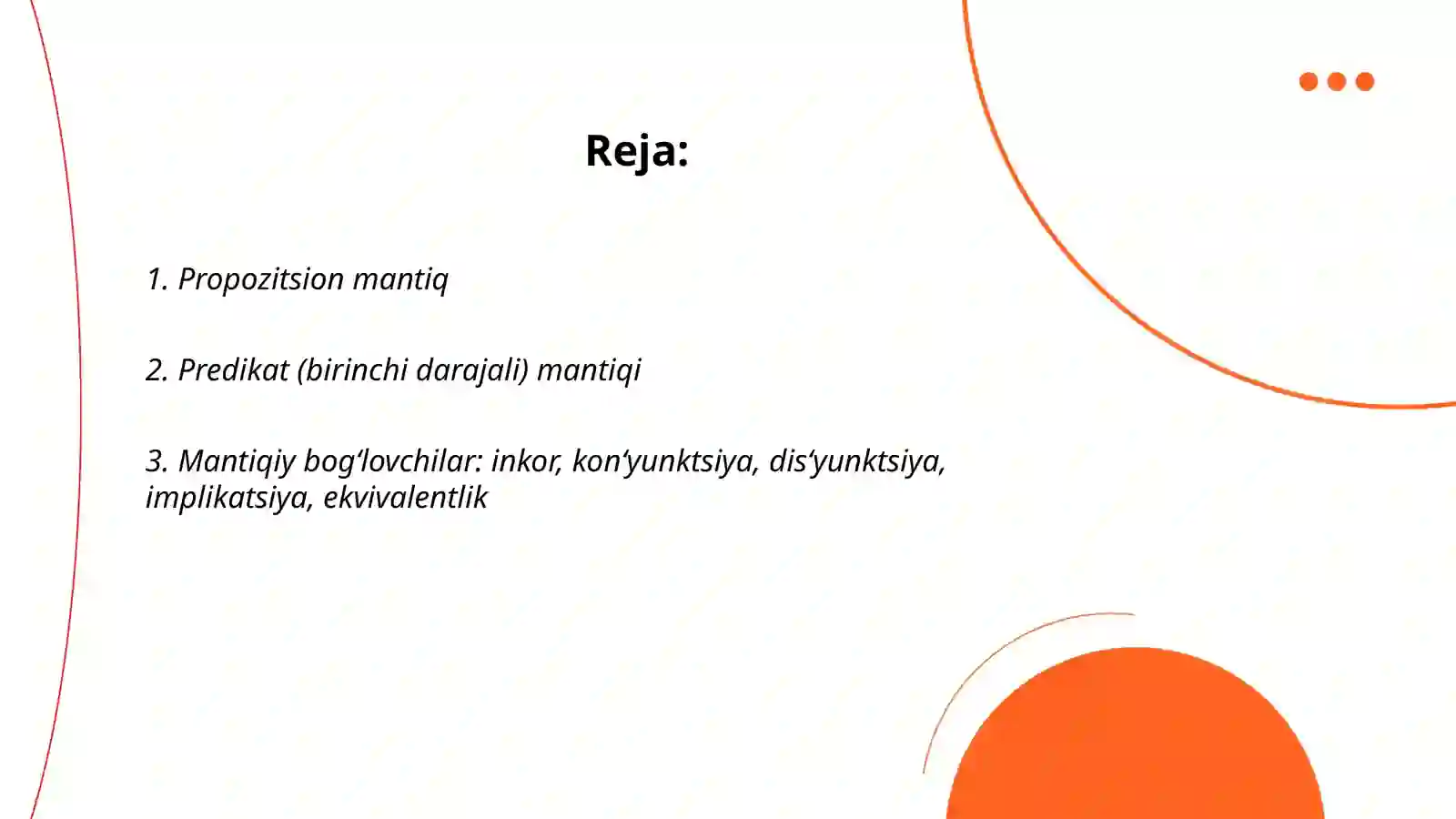 Reja:

1. Propozitsion mantiq

2. Predikat (birinchi darajali) mantiqi

3. Mantiqiy bog'lovchilar: inkor, kon'yunktsiya, dis'yunktsiya, implikatsiya, ekvivalentlik